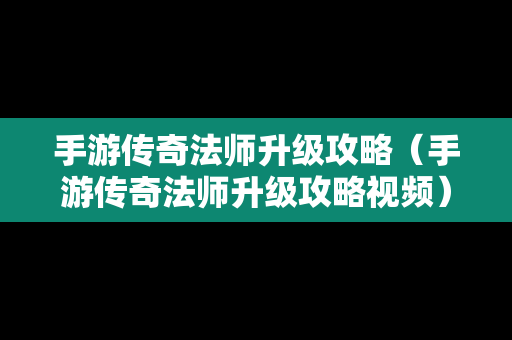 手游传奇法师升级攻略（手游传奇法师升级攻略视频）